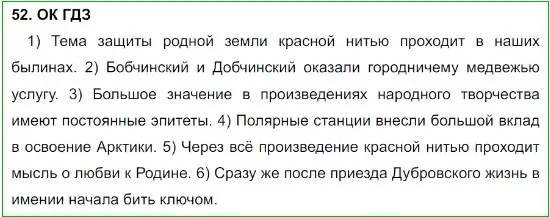 52. ОК ГДЗ

1) Тема защиты родной земли красной нитью проходит в наших былинах. 2) Бобчинский и Добчинский оказали городничему медвежью услугу. 3) Большое значение в произведениях народного творчества имеют постоянные эпитеты. 4) Полярные станции внесли большой вклад в освоение Арктики. 5) Через всё произведение красной нитью проходит мысль о любви к Родине. 6) Сразу же после приезда Дубровского жизнь в имении начала бить ключом.